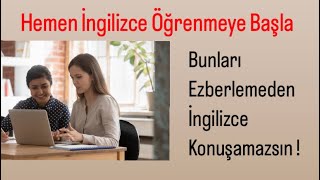 Hemen İngilizce Öğrenmeye Başla

Bunları
Ezberlemeden
İngilizce
Konuşamazsın !